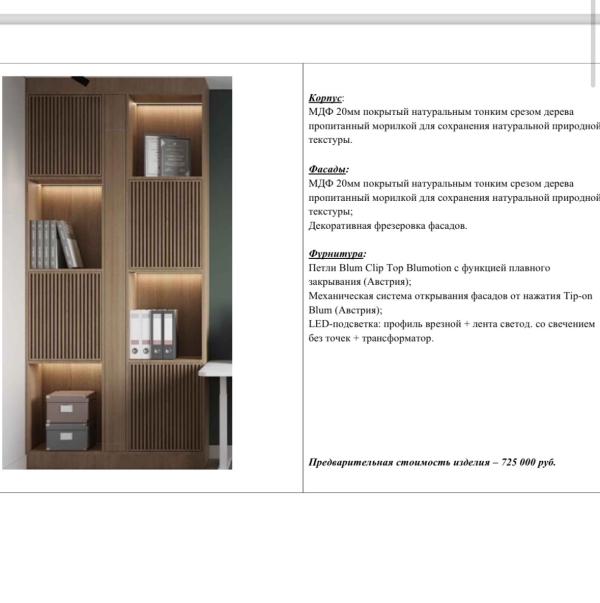 Корпус:
МДФ 20мм покрытый натуральным тонким срезом дерева пропитанный морилкой для сохранения натуральной природной текстуры.

Фасады:
МДФ 20мм покрытый натуральным тонким срезом дерева пропитанный морилкой для сохранения натуральной природной текстуры;
Декоративная фрезеровка фасадов.

Фурнитура:
Петли Blum Clip Top Blumotion с функцией плавного закрывания (Австрия);
Механическая система открывания фасадов от нажатия Tip-on Blum (Австрия);
LED-подсветка: профиль врезной + лента светод. со свечением без точек + трансформатор.

Предварительная стоимость изделия – 725 000 руб.